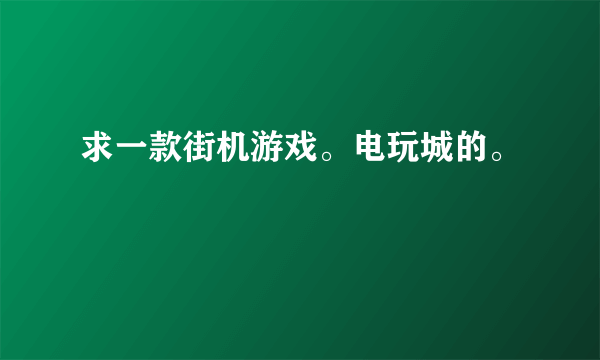 求一款街机游戏。电玩城的。